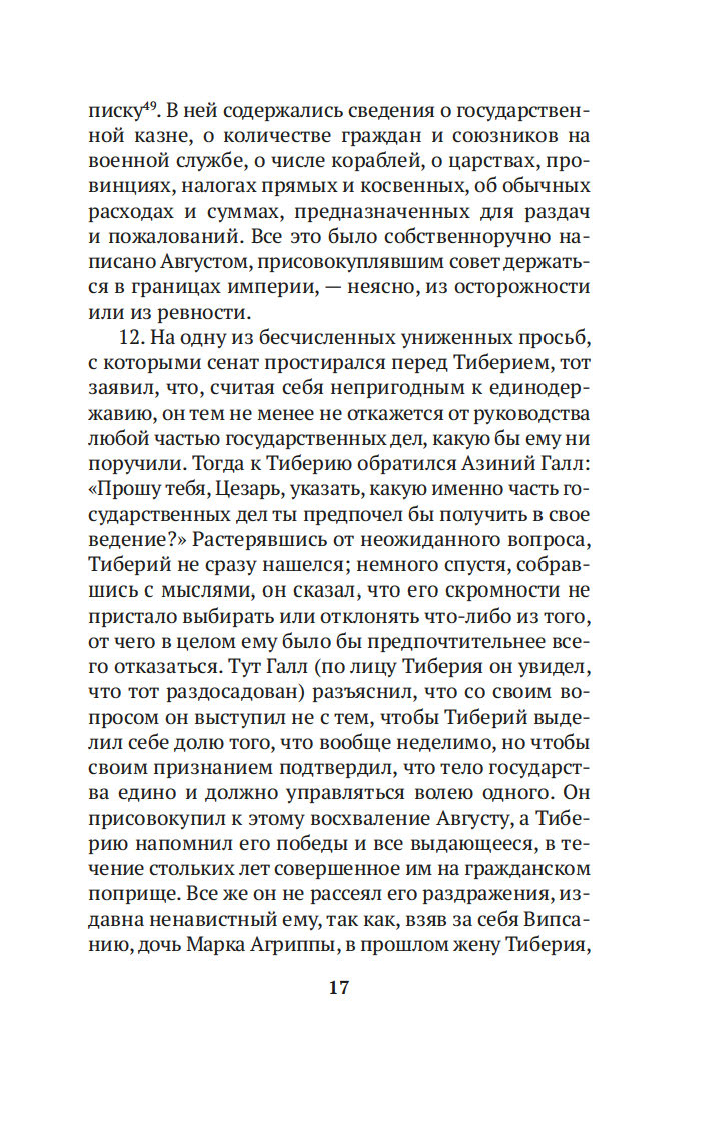 писку$^{49}$. В ней содержались сведения о государственной казне, о количестве граждан и союзников на военной службе, о числе кораблей, о царствах, провинциях, налогах прямых и косвенных, об обычных расходах и суммах, предназначенных для раздач и пожалований. Все это было собственноручно написано Августом, присовокуплявшим совет держаться в границах империи, — неясно, из осторожности или из ревности.

12. На одну из бесчисленных униженных просьб, с которыми сенат простирался перед Тиберием, тот заявил, что, считая себя непригодным к единодержавию, он тем не менее не откажется от руководства любой частью государственных дел, какую бы ему ни поручили. Тогда к Тиберию обратился Азиний Галл: «Прошу тебя, Цезарь, указать, какую именно часть государственных дел ты предпочел бы получить в свое ведение?» Растерявшись от неожиданного вопроса, Тиберий не сразу нашелся; немного спустя, собравшись с мыслями, он сказал, что его скромности не пристало выбирать или отклонять что-либо из того, от чего в целом ему было бы предпочтительнее всего отказаться. Тут Галл (по лицу Тиберия он увидел, что тот раздосадован) разъяснил, что со своим вопросом он выступил не с тем, чтобы Тиберий выделил себе долю того, что вообще неделимо, но чтобы своим признанием подтвердил, что тело государства едино и должно управляться волею одного. Он присовокупил к этому восхваление Августу, а Тиберию напомнил его победы и все выдающееся, в течение стольких лет совершенное им на гражданском поприще. Все же он не рассеял его раздражения, издавна ненавистный ему, так как, взяв за себя Випсанию, дочь Марка Агриппы, в прошлом жену Тиберия,

17